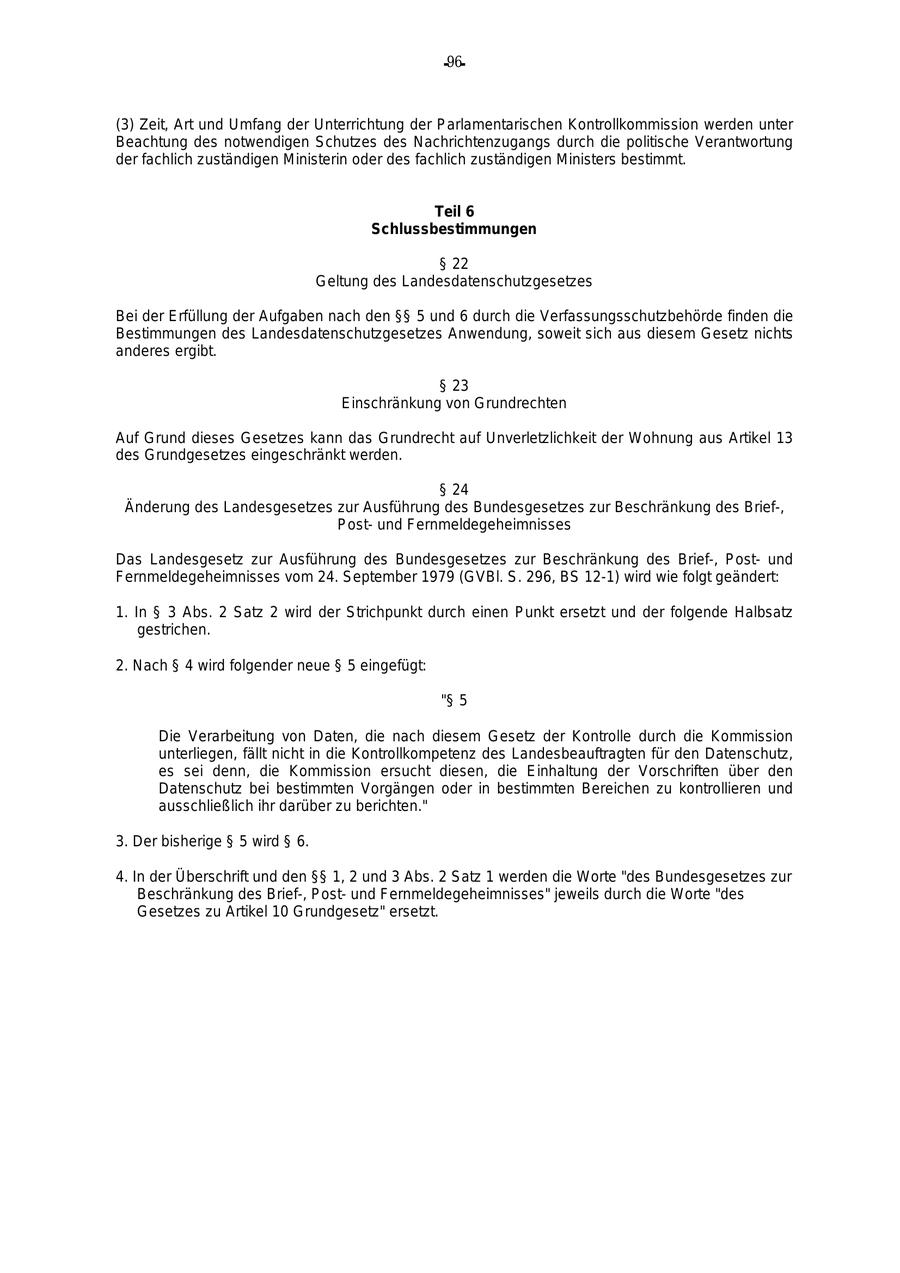 -96-

(3) Zeit, Art und Umfang der Unterrichtung der Parlamentarischen Kontrollkommission werden unter Beachtung des notwendigen Schutzes des Nachrichtenzugangs durch die politische Verantwortung der fachlich zuständigen Ministerin oder des fachlich zuständigen Ministers bestimmt.

Teil 6
Schlussbestimmungen

§ 22
Geltung des Landesdatenschutzgesetzes

Bei der Erfüllung der Aufgaben nach den §§ 5 und 6 durch die Verfassungsschutzbehörde finden die Bestimmungen des Landesdatenschutzgesetzes Anwendung, soweit sich aus diesem Gesetz nichts anderes ergibt.

§ 23
Einschränkung von Grundrechten

Auf Grund dieses Gesetzes kann das Grundrecht auf Unverletzlichkeit der Wohnung aus Artikel 13 des Grundgesetzes eingeschränkt werden.

§ 24
Änderung des Landesgesetzes zur Ausführung des Bundesgesetzes zur Beschränkung des Brief-, Post- und Fernmeldegeheimnisses

Das Landesgesetz zur Ausführung des Bundesgesetzes zur Beschränkung des Brief-, Post- und Fernmeldegeheimnisses vom 24. September 1979 (GVBl. S. 296, BS 12-1) wird wie folgt geändert:

1. In § 3 Abs. 2 Satz 2 wird der Strichpunkt durch einen Punkt ersetzt und der folgende Halbsatz gestrichen.

2. Nach § 4 wird folgender neue § 5 eingefügt:

"§ 5

Die Verarbeitung von Daten, die nach diesem Gesetz der Kontrolle durch die Kommission unterliegen, fällt nicht in die Kontrollkompetenz des Landesbeauftragten für den Datenschutz, es sei denn, die Kommission ersucht diesen, die Einhaltung der Vorschriften über den Datenschutz bei bestimmten Vorgängen oder in bestimmten Bereichen zu kontrollieren und ausschließlich ihr darüber zu berichten."

3. Der bisherige § 5 wird § 6.

4. In der Überschrift und den §§ 1, 2 und 3 Abs. 2 Satz 1 werden die Worte "des Bundesgesetzes zur Beschränkung des Brief-, Post- und Fernmeldegeheimnisses" jeweils durch die Worte "des Gesetzes zu Artikel 10 Grundgesetz" ersetzt.